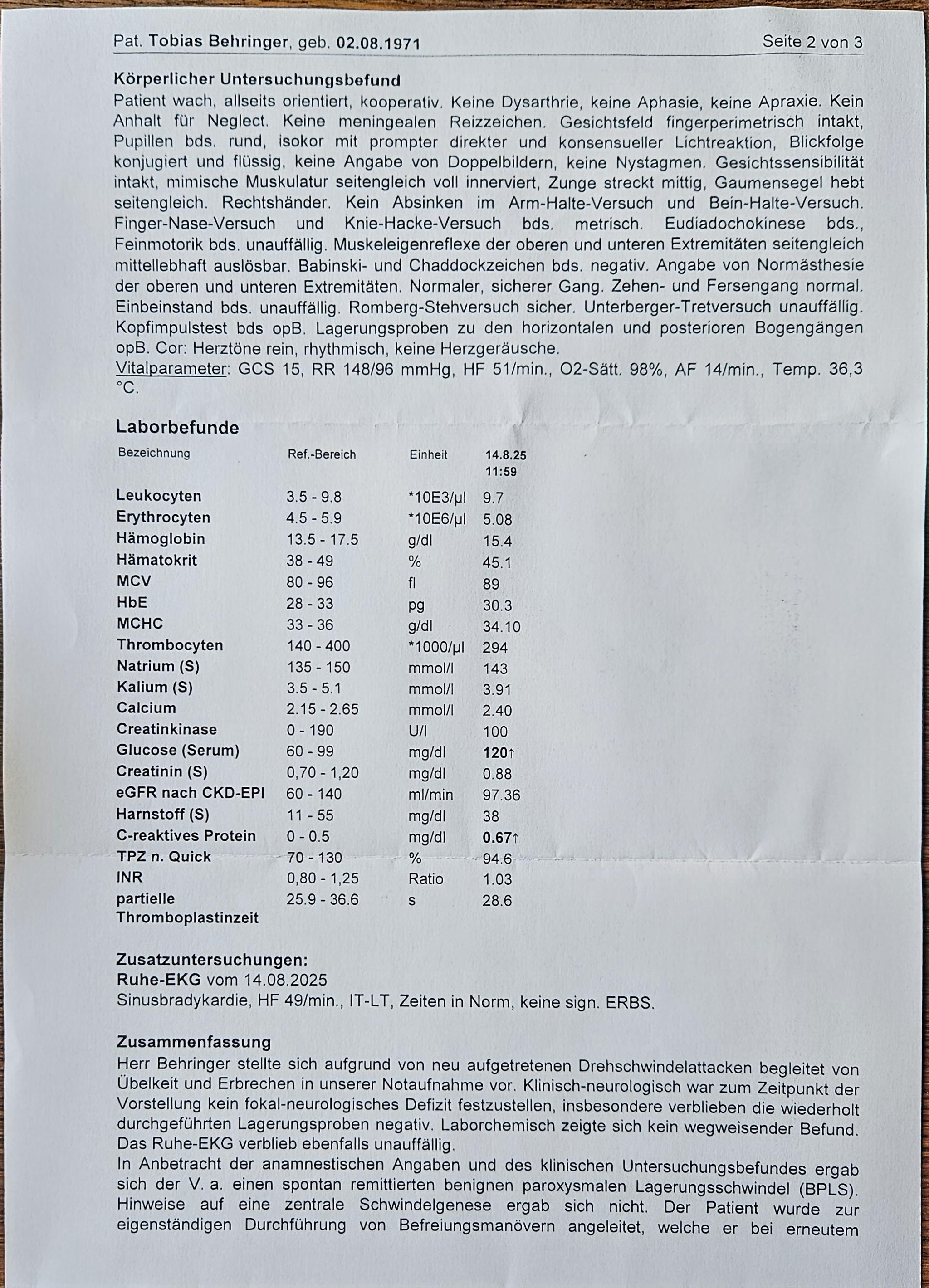 Pat. Tobias Behringer, geb. 02.08.1971 Seite 2 von 3

Körperlicher Untersuchungsbefund
Patient wach, allseits orientiert, kooperativ. Keine Dysarthrie, keine Aphasie, keine Apraxie. Kein Anhalt für Neglect. Keine meningealen Reizzeichen. Gesichtsfeld fingerperimetrisch intakt, Pupillen bds. rund, isokor mit prompter direkter und konsensueller Lichtreaktion, Blickfolge konjugiert und flüssig, keine Angabe von Doppelbildern, keine Nystagmen. Gesichtssensibilität intakt, mimische Muskulatur seitengleich voll innerviert, Zunge streckt mittig, Gaumensegel hebt seitengleich. Rechtshänder. Kein Absinken im Arm-Halte-Versuch und Bein-Halte-Versuch. Finger-Nase-Versuch und Knie-Hacke-Versuch bds. metrisch. Eudiadochokinese bds., Feinmotorik bds. unauffällig. Muskeleigenreflexe der oberen und unteren Extremitäten seitengleich mittellebhaft auslösbar. Babinski- und Chaddockzeichen bds. negativ. Angabe von Normästhesie der oberen und unteren Extremitäten. Normaler, sicherer Gang. Zehen- und Fersengang normal. Einbeinstand bds. unauffällig. Romberg-Stehversuch sicher. Unterberger-Tretversuch unauffällig. Kopfimpulstest bds opB. Lagerungsproben zu den horizontalen und posterioren Bogengängen opB. Cor: Herztöne rein, rhythmisch, keine Herzgeräusche.
Vitalparameter: GCS 15, RR 148/96 mmHg, HF 51/min., O2-Sätt. 98%, AF 14/min., Temp. 36,3 °C.

Laborbefunde

| Bezeichnung | Ref.-Bereich | Einheit | 14.8.25 11:59 |
|---|---|---|---|
| Leukocyten | 3.5 - 9.8 | *10E3/µl | 9.7 |
| Erythrocyten | 4.5 - 5.9 | *10E6/µl | 5.08 |
| Hämoglobin | 13.5 - 17.5 | g/dl | 15.4 |
| Hämatokrit | 38 - 49 | % | 45.1 |
| MCV | 80 - 96 | fl | 89 |
| HbE | 28 - 33 | pg | 30.3 |
| MCHC | 33 - 36 | g/dl | 34.10 |
| Thrombocyten | 140 - 400 | *1000/µl | 294 |
| Natrium (S) | 135 - 150 | mmol/l | 143 |
| Kalium (S) | 3.5 - 5.1 | mmol/l | 3.91 |
| Calcium | 2.15 - 2.65 | mmol/l | 2.40 |
| Creatinkinase | 0 - 190 | U/l | 100 |
| Glucose (Serum) | 60 - 99 | mg/dl | 120↑ |
| Creatinin (S) | 0,70 - 1,20 | mg/dl | 0.88 |
| eGFR nach CKD-EPI | 60 - 140 | ml/min | 97.36 |
| Harnstoff (S) | 11 - 55 | mg/dl | 38 |
| C-reaktives Protein | 0 - 0.5 | mg/dl | 0.67↑ |
| TPZ n. Quick | 70 - 130 | % | 94.6 |
| INR | 0,80 - 1,25 | Ratio | 1.03 |
| partielle Thromboplastinzeit | 25.9 - 36.6 | s | 28.6 |

Zusatzuntersuchungen:
Ruhe-EKG vom 14.08.2025
Sinusbradykardie, HF 49/min., IT-LT, Zeiten in Norm, keine sign. ERBS.

Zusammenfassung
Herr Behringer stellte sich aufgrund von neu aufgetretenen Drehschwindelattacken begleitet von Übelkeit und Erbrechen in unserer Notaufnahme vor. Klinisch-neurologisch war zum Zeitpunkt der Vorstellung kein fokal-neurologisches Defizit festzustellen, insbesondere verblieben die wiederholt durchgeführten Lagerungsproben negativ. Laborchemisch zeigte sich kein wegweisender Befund. Das Ruhe-EKG verblieb ebenfalls unauffällig.
In Anbetracht der anamnestischen Angaben und des klinischen Untersuchungsbefundes ergab sich der V. a. einen spontan remittierten benignen paroxysmalen Lagerungsschwindel (BPLS). Hinweise auf eine zentrale Schwindelgenese ergab sich nicht. Der Patient wurde zur eigenständigen Durchführung von Befreiungsmanövern angeleitet, welche er bei erneutem